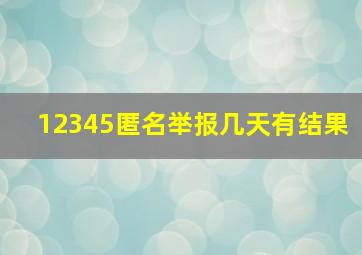 12345匿名举报几天有结果